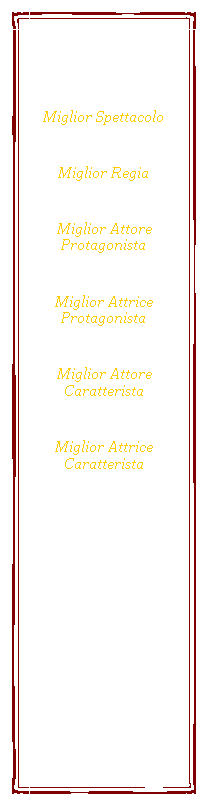 Miglior Spettacolo

Miglior Regia

Miglior Attore Protagonista

Miglior Attrice Protagonista

Miglior Attore Caratterista

Miglior Attrice Caratterista